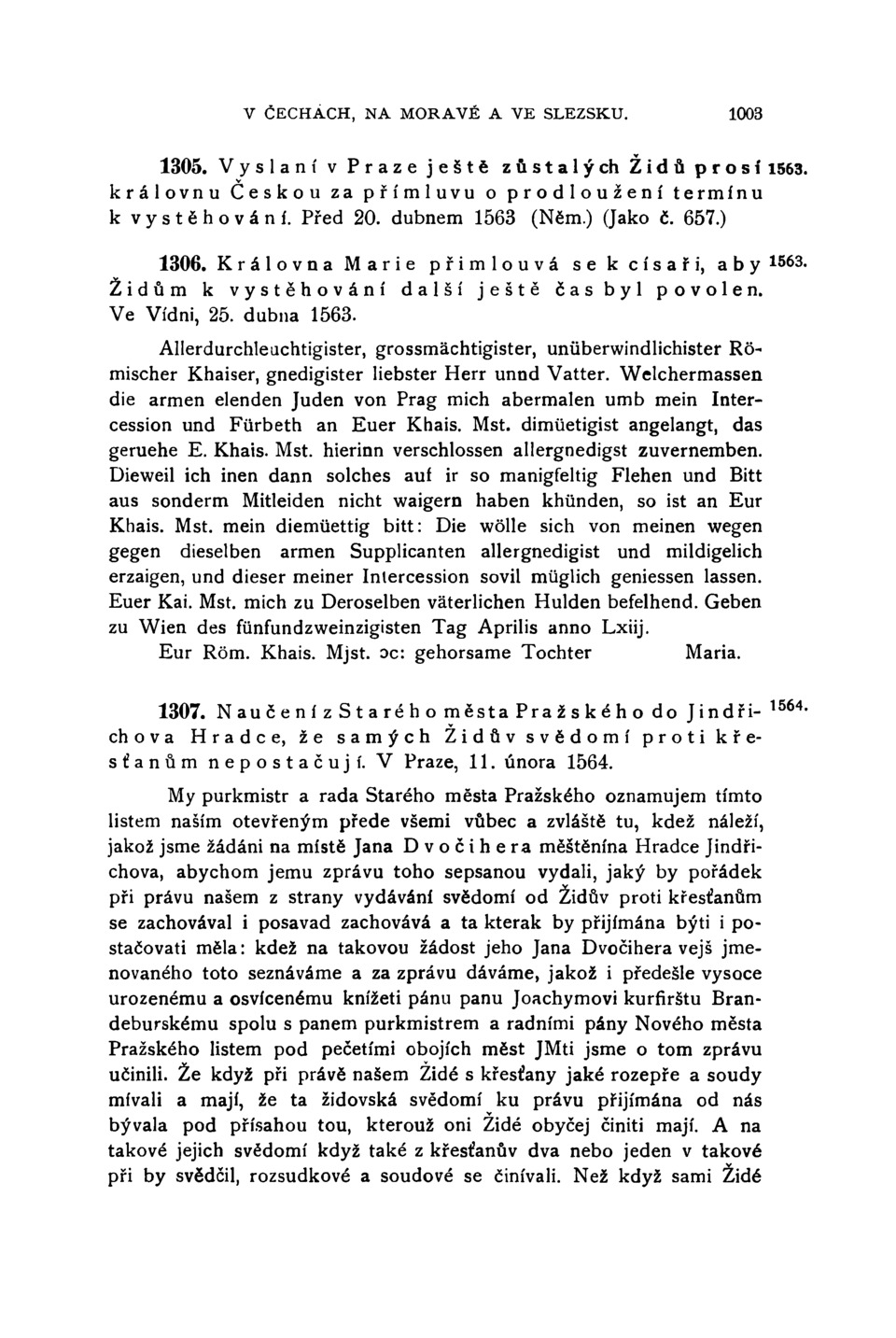 V ČECHÁCH, NA MORAVĚ A VE SLEZSKU. 1003

1305. Vyslaní v Praze ještě zůstalých Židů prosí královnu Českou za přímluvu o prodloužení termínu k vystěhování. Před 20. dubnem 1563 (Něm.) (Jako č. 657.) 1563.

1306. Královna Marie přimlouvá se k císaři, aby Židům k vystěhování další ještě čas byl povolen. Ve Vídni, 25. dubna 1563. 1563.

Allerdurchleuchtigister, grossmächtigister, unüberwindlichister Römischer Khaiser, gnedigister liebster Herr unnd Vatter. Welchermassen die armen elenden Juden von Prag mich abermalen umb mein Intercession und Fürbeth an Euer Khais. Mst. dimüetigist angelangt, das geruehe E. Khais. Mst. hierinn verschlossen allergnedigst zuvernemben. Dieweil ich inen dann solches auf ir so manigfeltig Flehen und Bitt aus sonderm Mitleiden nicht waigern haben khünden, so ist an Eur Khais. Mst. mein diemüettig bitt: Die wölle sich von meinen wegen gegen dieselben armen Supplicanten allergnedigist und mildigelich erzaigen, und dieser meiner Intercession sovil müglich geniessen lassen. Euer Kai. Mst. mich zu Deroselben väterlichen Hulden befelhend. Geben zu Wien des fünfundzweinzigisten Tag Aprilis anno Lxiij.

Eur Röm. Khais. Mjst. ɔc: gehorsame Tochter Maria.

1307. Naučení z Starého města Pražského do Jindřichova Hradce, že samých Židův svědomí proti křesťanům nepostačují. V Praze, 11. února 1564. 1564.

My purkmistr a rada Starého města Pražského oznamujem tímto listem naším otevřeným přede všemi vůbec a zvláště tu, kdež náleží, jakož jsme žádáni na místě Jana Dvočihera měštěnína Hradce Jindřichova, abychom jemu zprávu toho sepsanou vydali, jaký by pořádek při právu našem z strany vydávání svědomí od Židův proti křesťanům se zachovával i posavad zachovává a ta kterak by přijímána býti i postačovati měla: kdež na takovou žádost jeho Jana Dvočihera vejš jmenovaného toto seznáváme a za zprávu dáváme, jakož i předešle vysoce urozenému a osvícenému knížeti pánu panu Joachymovi kurfirštu Brandeburskému spolu s panem purkmistrem a radními pány Nového města Pražského listem pod pečetími obojích měst JMti jsme o tom zprávu učinili. Že když při právě našem Židé s křesťany jaké rozepře a soudy mívali a mají, že ta židovská svědomí ku právu přijímána od nás bývala pod přísahou tou, kterouž oni Židé obyčej činiti mají. A na takové jejich svědomí když také z křesťanův dva nebo jeden v takové při by svědčil, rozsudkové a soudové se činívali. Než když sami Židé